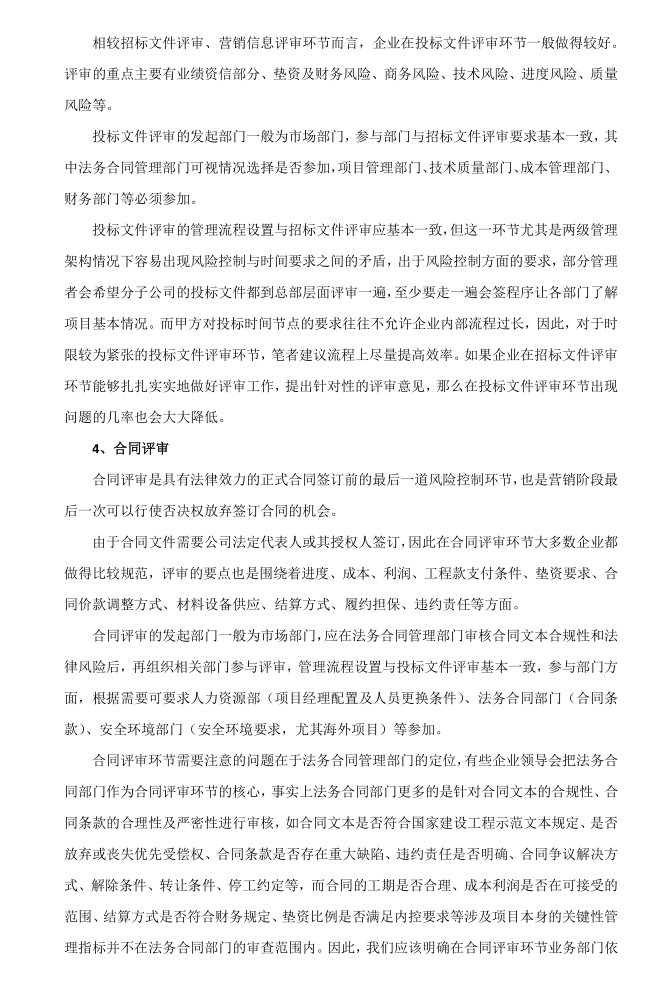 相较招标文件评审、营销信息评审环节而言，企业在投标文件评审环节一般做得较好。评审的重点主要有业绩资信部分、垫资及财务风险、商务风险、技术风险、进度风险、质量风险等。

投标文件评审的发起部门一般为市场部门，参与部门与招标文件评审要求基本一致，其中法务合同管理部门可视情况选择是否参加，项目管理部门、技术质量部门、成本管理部门、财务部门等必须参加。

投标文件评审的管理流程设置与招标文件评审应基本一致，但这一环节尤其是两级管理架构情况下容易出现风险控制与时间要求之间的矛盾，出于风险控制方面的要求，部分管理者会希望分子公司的投标文件都到总部层面评审一遍，至少要走一遍会签程序让各部门了解项目基本情况。而甲方对投标时间节点的要求往往不允许企业内部流程过长，因此，对于时限较为紧张的投标文件评审环节，笔者建议流程上尽量提高效率。如果企业在招标文件评审环节能够扎扎实实地做好评审工作，提出针对性的评审意见，那么在投标文件评审环节出现问题的几率也会大大降低。

4、合同评审

合同评审是具有法律效力的正式合同签订前的最后一道风险控制环节，也是营销阶段最后一次可以行使否决权放弃签订合同的机会。

由于合同文件需要公司法定代表人或其授权人签订，因此在合同评审环节大多数企业都做得比较规范，评审的要点也是围绕着进度、成本、利润、工程款支付条件、垫资要求、合同价款调整方式、材料设备供应、结算方式、履约担保、违约责任等方面。

合同评审的发起部门一般为市场部门，应在法务合同管理部门审核合同文本合规性和法律风险后，再组织相关部门参与评审，管理流程设置与投标文件评审基本一致，参与部门方面，根据需要可要求人力资源部（项目经理配置及人员更换条件）、法务合同部门（合同条款）、安全环境部门（安全环境要求，尤其海外项目）等参加。

合同评审环节需要注意的问题在于法务合同管理部门的定位，有些企业领导会把法务合同部门作为合同评审环节的核心，事实上法务合同部门更多的是针对合同文本的合规性、合同条款的合理性及严密性进行审核，如合同文本是否符合国家建设工程示范文本规定、是否放弃或丧失优先受偿权、合同条款是否存在重大缺陷、违约责任是否明确、合同争议解决方式、解除条件、转让条件、停工约定等，而合同的工期是否合理、成本利润是否在可接受的范围、结算方式是否符合财务规定、垫资比例是否满足内控要求等涉及项目本身的关键性管理指标并不在法务合同部门的审查范围内。因此，我们应该明确在合同评审环节业务部门依